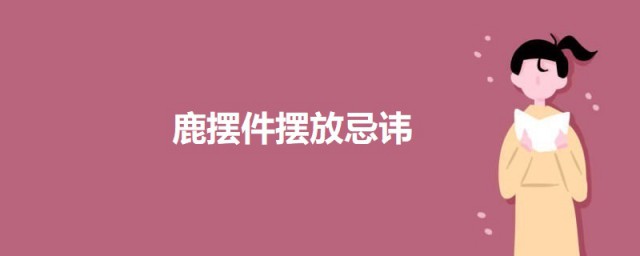 鹿摆件摆放忌讳